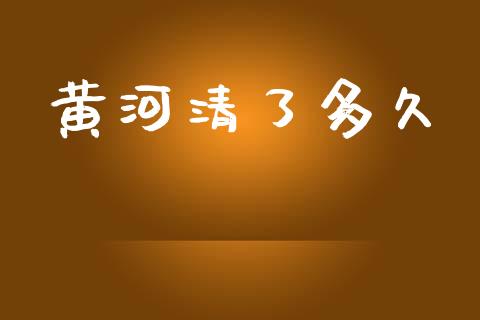 黄河清了多久